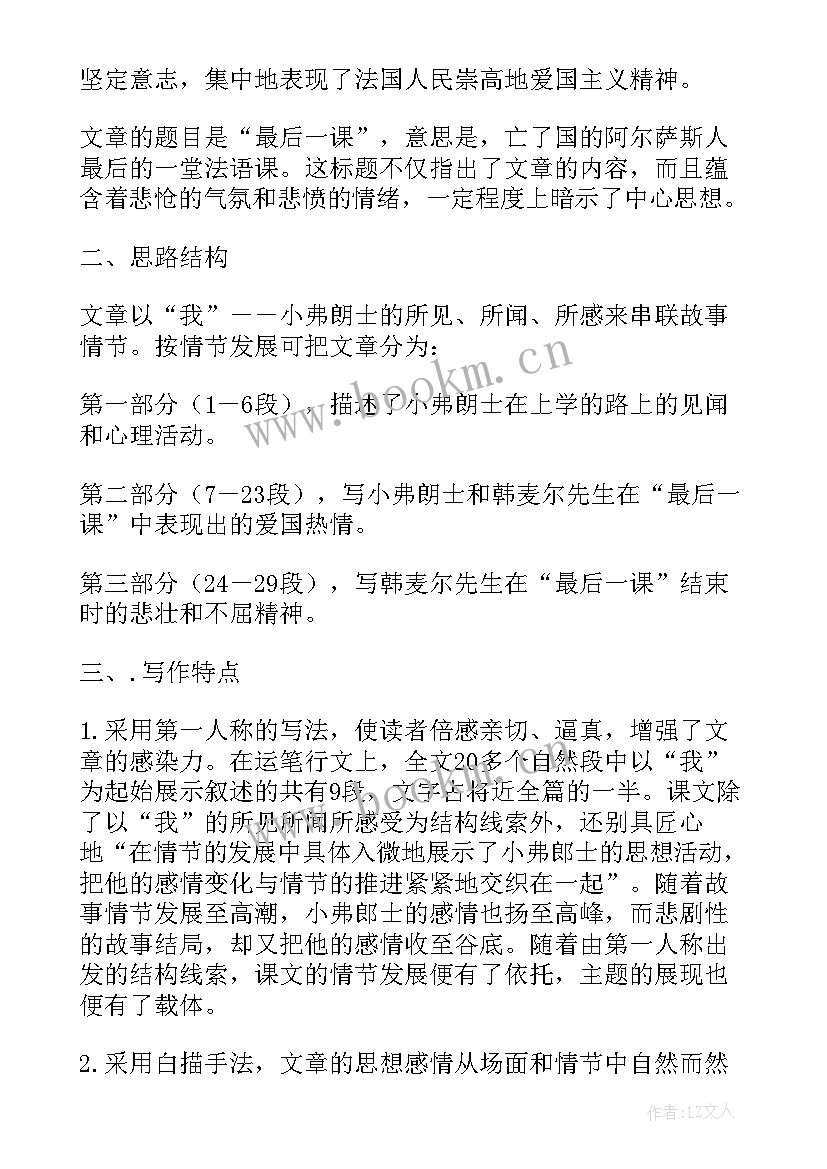 坚定意志，集中地表现了法国人民崇高地爱国主义精神。

文章的题目是“最后一课”，意思是，亡了国的阿尔萨斯人最后的一堂法语课。这标题不仅指出了文章的内容，而且蕴含着悲怆的气氛和悲愤的情绪，一定程度上暗示了中心思想。

二、思路结构

文章以“我”——小弗朗士的所见、所闻、所感来串联故事情节。按情节发展可把文章分为：

第一部分（1—6段），描述了小弗朗士在上学的路上的见闻和心理活动。

第二部分（7—23段），写小弗朗士和韩麦尔先生在“最后一课”中表现出的爱国热情。

第三部分（24—29段），写韩麦尔先生在“最后一课”结束时的悲壮和不屈精神。

三、.写作特点

1.采用第一人称的写法，使读者倍感亲切、逼真，增强了文章的感染力。在运笔行文上，全文20多个自然段中以“我”为起始展示叙述的共有9段，文字占将近全篇的一半。课文除了以“我”的所见所闻所感受为结构线索外，还别具匠心地“在情节的发展中具体入微地展示了小弗郎士的思想活动，把他的感情变化与情节的推进紧紧地交织在一起”。随着故事情节发展至高潮，小弗郎士的感情也扬至高峰，而悲剧性的故事结局，却又把他的感情收至谷底。随着由第一人称出发的结构线索，课文的情节发展便有了依托，主题的展现也便有了载体。

2.采用白描手法，文章的思想感情从场面和情节中自然而然

www.bookm.cn

作者：LZ文人